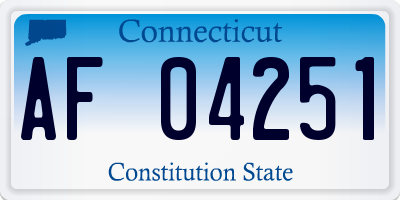 Connecticut

AF 04251

Constitution State